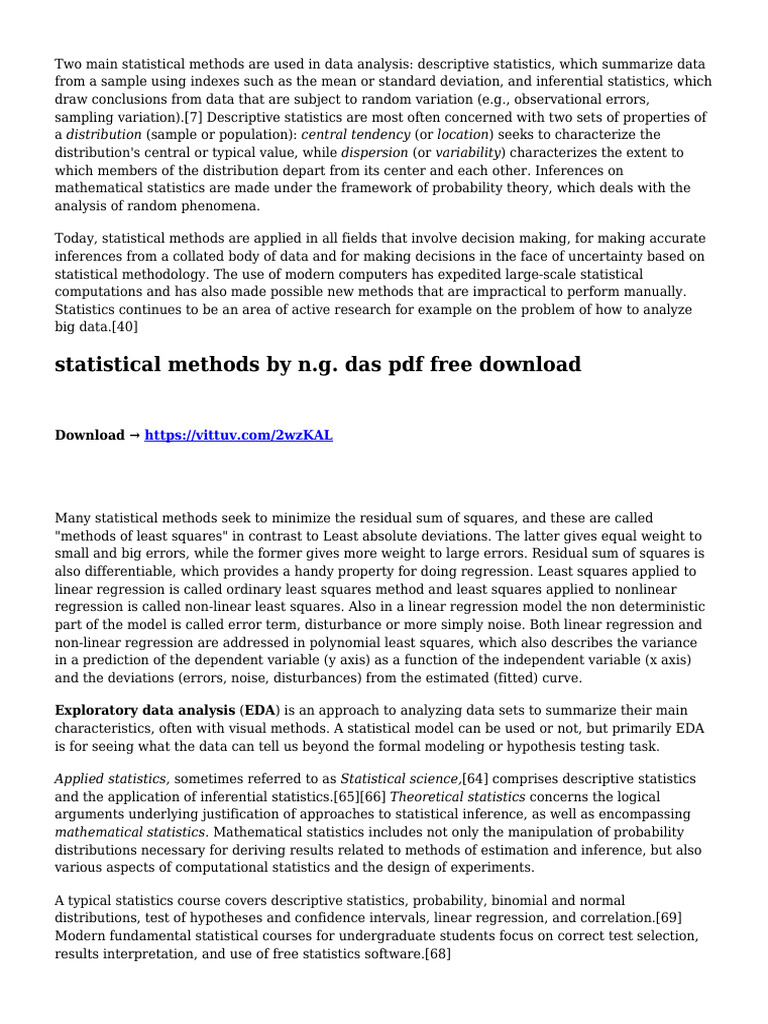 Two main statistical methods are used in data analysis: descriptive statistics, which summarize data from a sample using indexes such as the mean or standard deviation, and inferential statistics, which draw conclusions from data that are subject to random variation (e.g., observational errors, sampling variation).[7] Descriptive statistics are most often concerned with two sets of properties of a distribution (sample or population): central tendency (or location) seeks to characterize the distribution's central or typical value, while dispersion (or variability) characterizes the extent to which members of the distribution depart from its center and each other. Inferences on mathematical statistics are made under the framework of probability theory, which deals with the analysis of random phenomena.

Today, statistical methods are applied in all fields that involve decision making, for making accurate inferences from a collated body of data and for making decisions in the face of uncertainty based on statistical methodology. The use of modern computers has expedited large-scale statistical computations and has also made possible new methods that are impractical to perform manually. Statistics continues to be an area of active research for example on the problem of how to analyze big data.[40]

statistical methods by n.g. das pdf free download

Download → https://vittuv.com/2wzKAL

Many statistical methods seek to minimize the residual sum of squares, and these are called "methods of least squares" in contrast to Least absolute deviations. The latter gives equal weight to small and big errors, while the former gives more weight to large errors. Residual sum of squares is also differentiable, which provides a handy property for doing regression. Least squares applied to linear regression is called ordinary least squares method and least squares applied to nonlinear regression is called non-linear least squares. Also in a linear regression model the non deterministic part of the model is called error term, disturbance or more simply noise. Both linear regression and non-linear regression are addressed in polynomial least squares, which also describes the variance in a prediction of the dependent variable (y axis) as a function of the independent variable (x axis) and the deviations (errors, noise, disturbances) from the estimated (fitted) curve.

Exploratory data analysis (EDA) is an approach to analyzing data sets to summarize their main characteristics, often with visual methods. A statistical model can be used or not, but primarily EDA is for seeing what the data can tell us beyond the formal modeling or hypothesis testing task.

Applied statistics, sometimes referred to as Statistical science,[64] comprises descriptive statistics and the application of inferential statistics.[65][66] Theoretical statistics concerns the logical arguments underlying justification of approaches to statistical inference, as well as encompassing mathematical statistics. Mathematical statistics includes not only the manipulation of probability distributions necessary for deriving results related to methods of estimation and inference, but also various aspects of computational statistics and the design of experiments.

A typical statistics course covers descriptive statistics, probability, binomial and normal distributions, test of hypotheses and confidence intervals, linear regression, and correlation.[69] Modern fundamental statistical courses for undergraduate students focus on correct test selection, results interpretation, and use of free statistics software.[68]